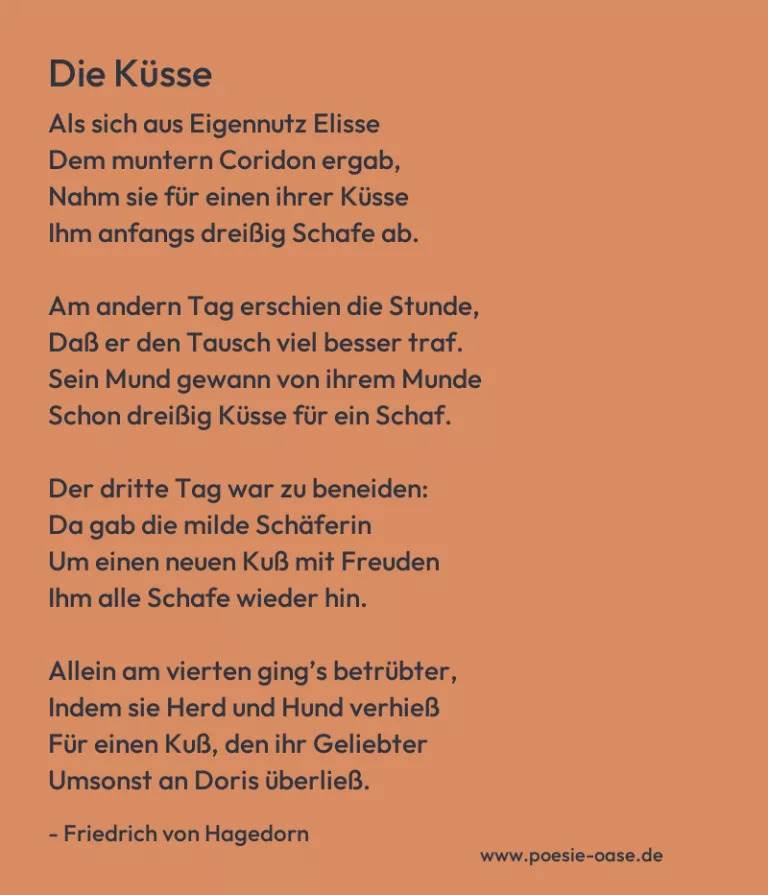 Die Küsse

Als sich aus Eigennutz Elisse
Dem muntern Coridon ergab,
Nahm sie für einen ihrer Küsse
Ihm anfangs dreißig Schafe ab.

Am andern Tag erschien die Stunde,
Daß er den Tausch viel besser traf.
Sein Mund gewann von ihrem Munde
Schon dreißig Küsse für ein Schaf.

Der dritte Tag war zu beneiden:
Da gab die milde Schäferin
Um einen neuen Kuß mit Freuden
Ihm alle Schafe wieder hin.

Allein am vierten ging's betrübter,
Indem sie Herd und Hund verhieß
Für einen Kuß, den ihr Geliebter
Umsonst an Doris überließ.

- Friedrich von Hagedorn

www.poesie-oase.de